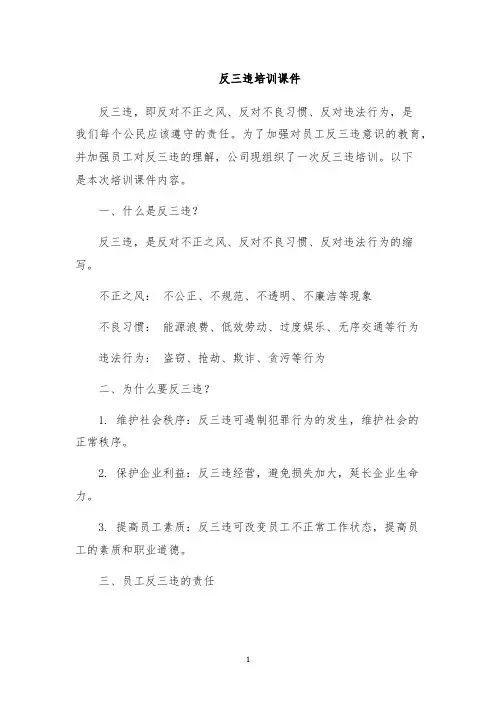 反三违培训课件

反三违，即反对不正之风、反对不良习惯、反对违法行为，是我们每个公民应该遵守的责任。为了加强对员工反三违意识的教育，并加强员工对反三违的理解，公司现组织了一次反三违培训。以下是本次培训课件内容。

一、什么是反三违？

反三违，是反对不正之风、反对不良习惯、反对违法行为的缩写。

不正之风： 不公正、不规范、不透明、不廉洁等现象

不良习惯： 能源浪费、低效劳动、过度娱乐、无序交通等行为

违法行为： 盗窃、抢劫、欺诈、贪污等行为

二、为什么要反三违？

1. 维护社会秩序：反三违可遏制犯罪行为的发生，维护社会的正常秩序。

2. 保护企业利益：反三违经营，避免损失加大，延长企业生命力。

3. 提高员工素质：反三违可改变员工不正常工作状态，提高员工的素质和职业道德。

三、员工反三违的责任

1